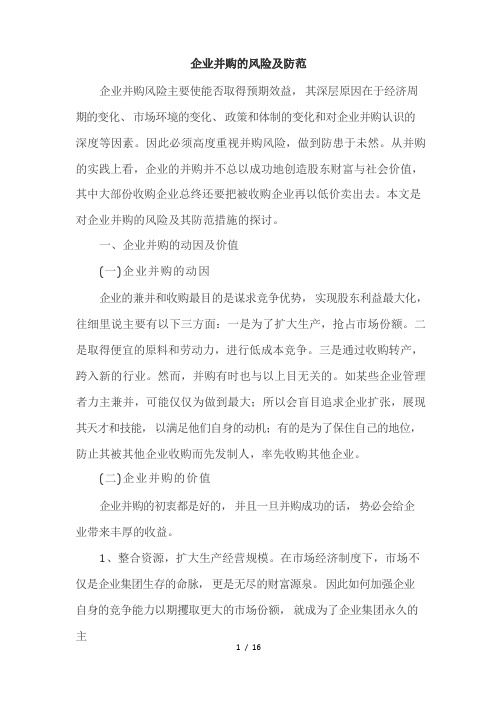 企业并购的风险及防范

企业并购风险主要使能否取得预期效益，其深层原因在于经济周期的变化、市场环境的变化、政策和体制的变化和对企业并购认识的深度等因素。因此必须高度重视并购风险，做到防患于未然。从并购的实践上看，企业的并购并不总以成功地创造股东财富与社会价值，其中大部份收购企业总终还要把被收购企业再以低价卖出去。本文是对企业并购的风险及其防范措施的探讨。

一、企业并购的动因及价值

(一)企业并购的动因

企业的兼并和收购最目的是谋求竞争优势，实现股东利益最大化，往细里说主要有以下三方面：一是为了扩大生产，抢占市场份额。二是取得便宜的原料和劳动力，进行低成本竞争。三是通过收购转产，跨入新的行业。然而，并购有时也与以上目无关的。如某些企业管理者力主兼并，可能仅仅为做到最大；所以会盲目追求企业扩张，展现其天才和技能，以满足他们自身的动机；有的是为了保住自己的地位，防止其被其他企业收购而先发制人，率先收购其他企业。

(二)企业并购的价值

企业并购的初衷都是好的，并且一旦并购成功的话，势必会给企业带来丰厚的收益。

1、整合资源，扩大生产经营规模。在市场经济制度下，市场不仅是企业集团生存的命脉，更是无尽的财富源泉。因此如何加强企业自身的竞争能力以期攫取更大的市场份额，就成为了企业集团永久的主

1 / 16